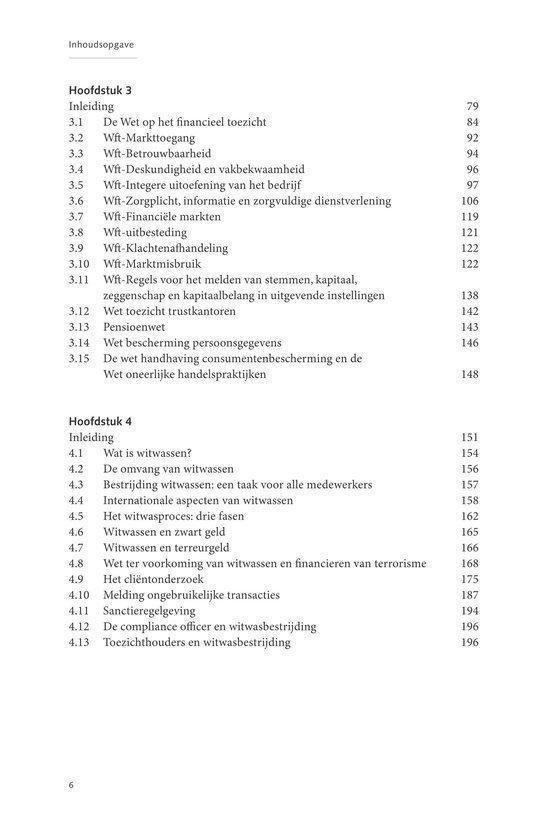 Inhoudsopgave

Hoofdstuk 3
Inleiding 79
3.1 De Wet op het financieel toezicht 84
3.2 Wft-Markttoegang 92
3.3 Wft-Betrouwbaarheid 94
3.4 Wft-Deskundigheid en vakbekwaamheid 96
3.5 Wft-Integere uitoefening van het bedrijf 97
3.6 Wft-Zorgplicht, informatie en zorgvuldige dienstverlening 106
3.7 Wft-Financiële markten 119
3.8 Wft-uitbesteding 121
3.9 Wft-Klachtenafhandeling 122
3.10 Wft-Marktmisbruik 122
3.11 Wft-Regels voor het melden van stemmen, kapitaal, zeggenschap en kapitaalbelang in uitgevende instellingen 138
3.12 Wet toezicht trustkantoren 142
3.13 Pensioenwet 143
3.14 Wet bescherming persoonsgegevens 146
3.15 De wet handhaving consumentenbescherming en de Wet oneerlijke handelspraktijken 148

Hoofdstuk 4
Inleiding 151
4.1 Wat is witwassen? 154
4.2 De omvang van witwassen 156
4.3 Bestrijding witwassen: een taak voor alle medewerkers 157
4.4 Internationale aspecten van witwassen 158
4.5 Het witwasproces: drie fasen 162
4.6 Witwassen en zwart geld 165
4.7 Witwassen en terreurgeld 166
4.8 Wet ter voorkoming van witwassen en financieren van terrorisme 168
4.9 Het cliëntonderzoek 175
4.10 Melding ongebruikelijke transacties 187
4.11 Sanctieregelgeving 194
4.12 De compliance officer en witwasbestrijding 196
4.13 Toezichthouders en witwasbestrijding 196

6